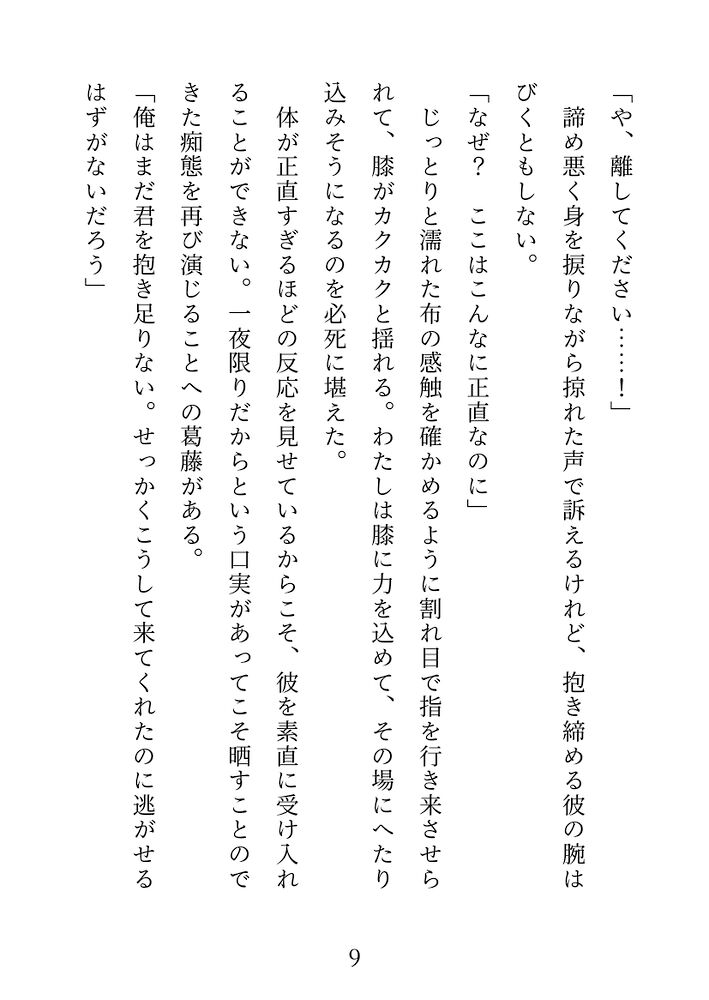 「や、離してください……！」

諦め悪く身を捩りながら掠れた声で訴えるけれど、抱き締める彼の腕はびくともしない。

「なぜ？　ここはこんなに正直なのに」

じっとりと濡れた布の感触を確かめるように割れ目で指を行き来させられて、膝がカクカクと揺れる。わたしは膝に力を込めて、その場にへたり込みそうになるのを必死に堪えた。

体が正直すぎるほどの反応を見せているからこそ、彼を素直に受け入れることができない。一夜限りだからという口実があってこそ晒すことのできた痴態を再び演じることへの葛藤がある。

「俺はまだ君を抱き足りない。せっかくこうして来てくれたのに逃がせるはずがないだろう」

9